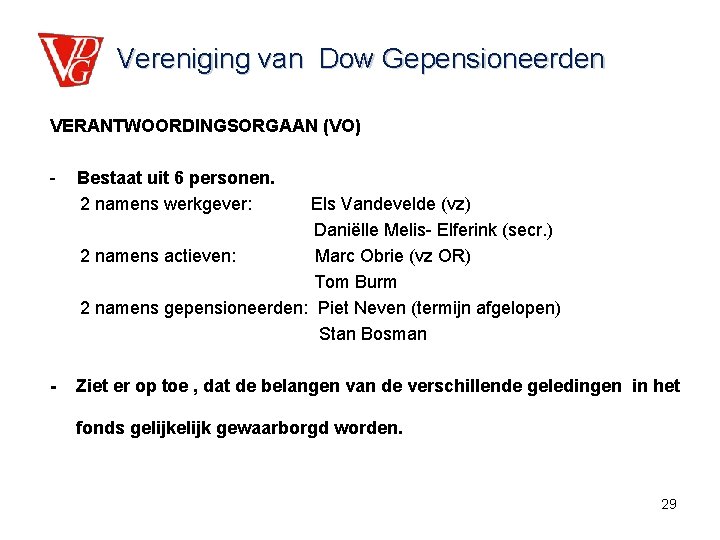 VDG Vereniging van Dow Gepensioneerden

VERANTWOORDINGSORGAAN (VO)

- Bestaat uit 6 personen.
2 namens werkgever: Els Vandevelde (vz)
Daniëlle Melis- Elferink (secr.)
2 namens actieven: Marc Obrie (vz OR)
Tom Burm
2 namens gepensioneerden: Piet Neven (termijn afgelopen)
Stan Bosman

- Ziet er op toe , dat de belangen van de verschillende geledingen in het fonds gelijkelijk gewaarborgd worden.

29